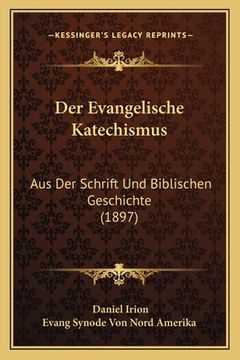 —KESSINGER'S LEGACY REPRINTS—

Der Evangelische Katechismus

Aus Der Schrift Und Biblischen Geschichte (1897)

Daniel Irion
Evang Synode Von Nord Amerika